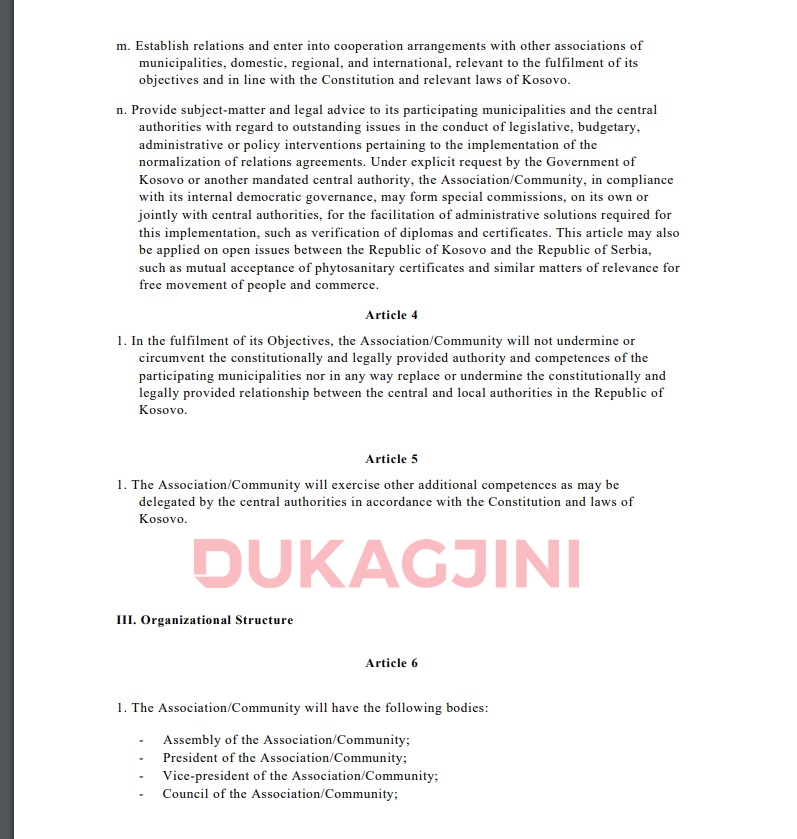 m. Establish relations and enter into cooperation arrangements with other associations of municipalities, domestic, regional, and international, relevant to the fulfilment of its objectives and in line with the Constitution and relevant laws of Kosovo.

n. Provide subject-matter and legal advice to its participating municipalities and the central authorities with regard to outstanding issues in the conduct of legislative, budgetary, administrative or policy interventions pertaining to the implementation of the normalization of relations agreements. Under explicit request by the Government of Kosovo or another mandated central authority, the Association/Community, in compliance with its internal democratic governance, may form special commissions, on its own or jointly with central authorities, for the facilitation of administrative solutions required for this implementation, such as verification of diplomas and certificates. This article may also be applied on open issues between the Republic of Kosovo and the Republic of Serbia, such as mutual acceptance of phytosanitary certificates and similar matters of relevance for free movement of people and commerce.

Article 4

1. In the fulfilment of its Objectives, the Association/Community will not undermine or circumvent the constitutionally and legally provided authority and competences of the participating municipalities nor in any way replace or undermine the constitutionally and legally provided relationship between the central and local authorities in the Republic of Kosovo.

Article 5

1. The Association/Community will exercise other additional competences as may be delegated by the central authorities in accordance with the Constitution and laws of Kosovo.

DUKAGJINI

III. Organizational Structure

Article 6

1. The Association/Community will have the following bodies:

- Assembly of the Association/Community;
- President of the Association/Community;
- Vice-president of the Association/Community;
- Council of the Association/Community;